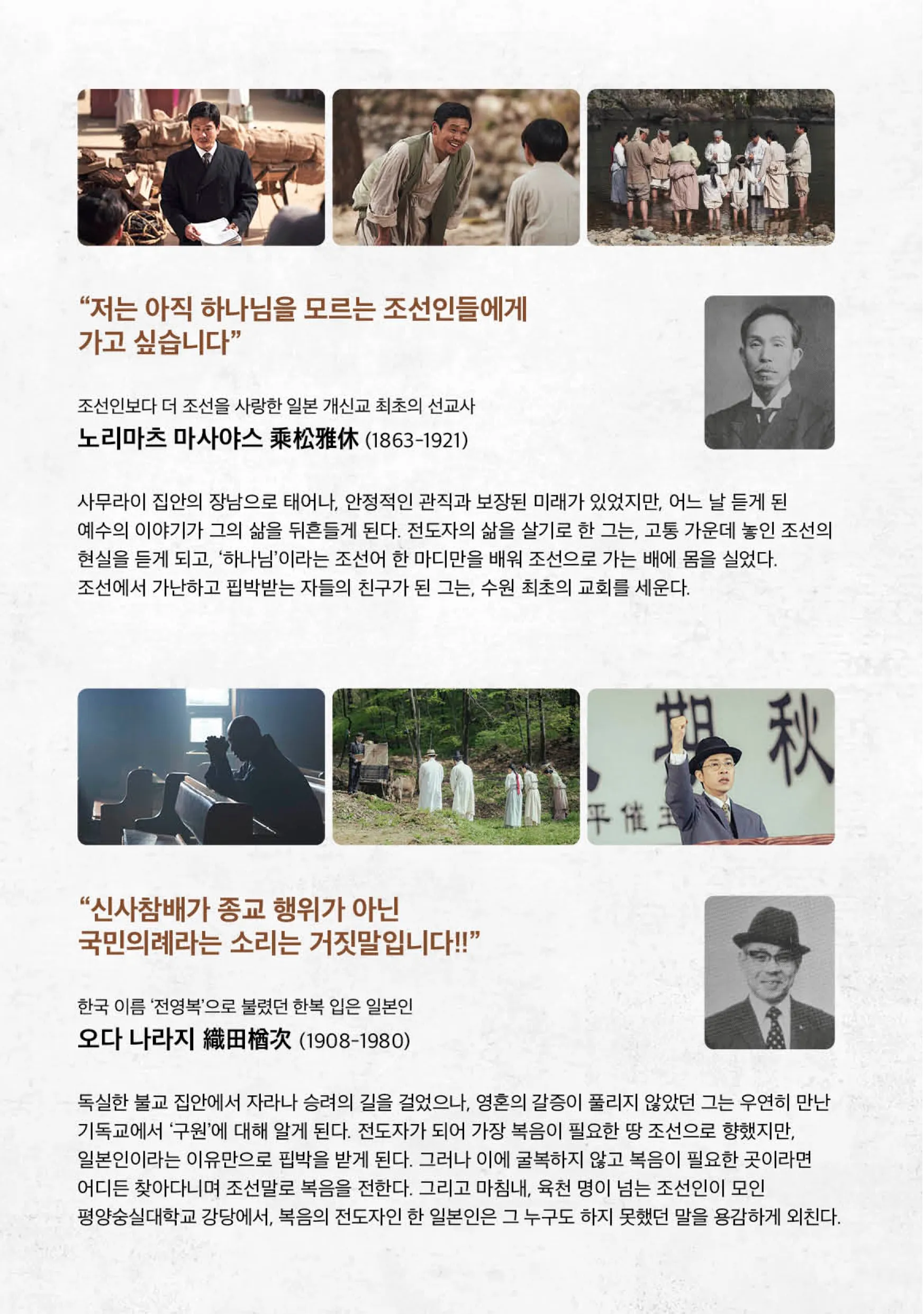 "저는 아직 하나님을 모르는 조선인들에게 가고 싶습니다"

조선인보다 더 조선을 사랑한 일본 개신교 최초의 선교사

노리마츠 마사야스 乘松雅休 (1863-1921)

사무라이 집안의 장남으로 태어나, 안정적인 관직과 보장된 미래가 있었지만, 어느 날 듣게 된 예수의 이야기가 그의 삶을 뒤흔들게 된다. 전도자의 삶을 살기로 한 그는, 고통 가운데 놓인 조선의 현실을 듣게 되고, '하나님'이라는 조선어 한 마디만을 배워 조선으로 가는 배에 몸을 실었다. 조선에서 가난하고 핍박받는 자들의 친구가 된 그는, 수원 최초의 교회를 세운다.

"신사참배가 종교 행위가 아닌 국민의례라는 소리는 거짓말입니다!!"

한국 이름 '전영복'으로 불렸던 한복 입은 일본인

오다 나라지 織田楢次 (1908-1980)

독실한 불교 집안에서 자라나 승려의 길을 걸었으나, 영혼의 갈증이 풀리지 않았던 그는 우연히 만난 기독교에서 '구원'에 대해 알게 된다. 전도자가 되어 가장 복음이 필요한 땅 조선으로 향했지만, 일본인이라는 이유만으로 핍박을 받게 된다. 그러나 이에 굴복하지 않고 복음이 필요한 곳이라면 어디든 찾아다니며 조선말로 복음을 전한다. 그리고 마침내, 육천 명이 넘는 조선인이 모인 평양숭실대학교 강당에서, 복음의 전도자인 한 일본인은 그 누구도 하지 못했던 말을 용감하게 외친다.